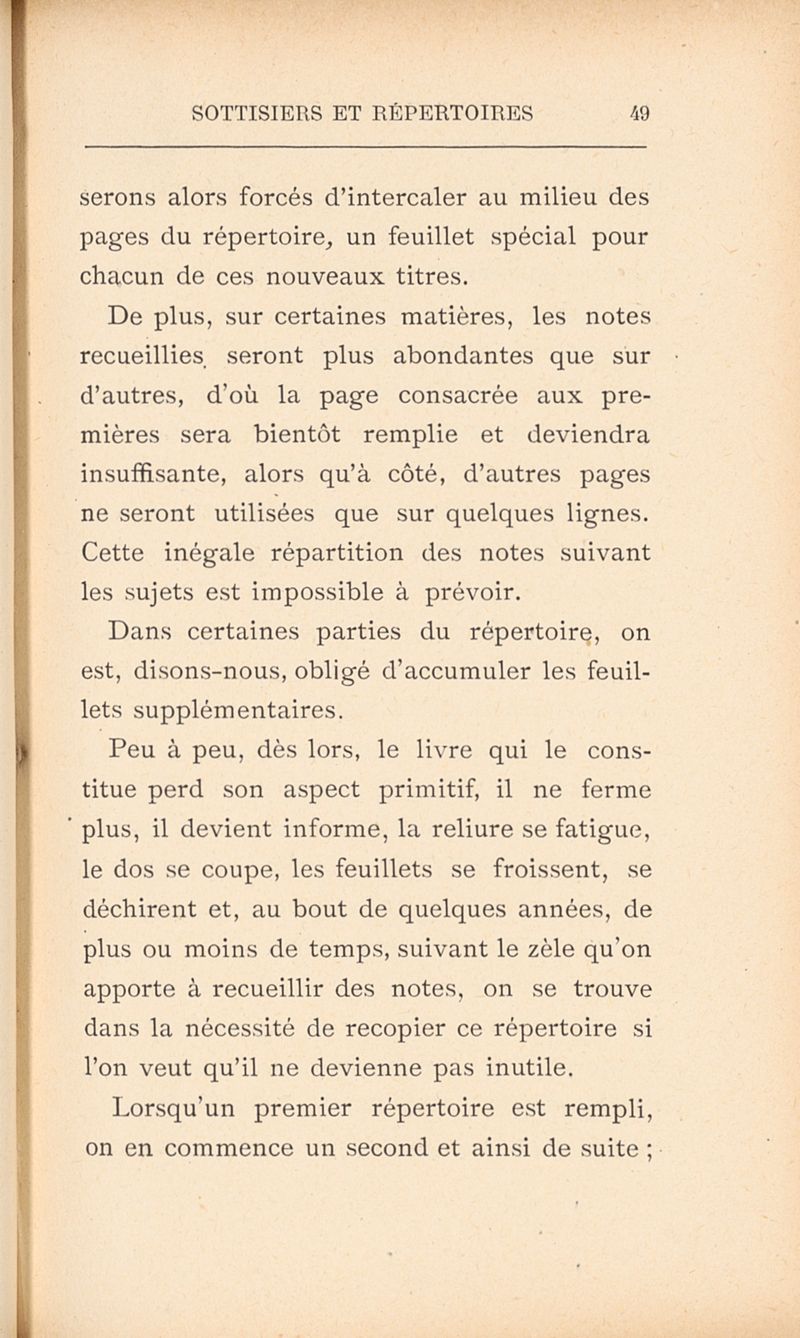 SOTTISIERS ET RÉPERTOIRES 49

serons alors forcés d'intercaler au milieu des pages du répertoire, un feuillet spécial pour chacun de ces nouveaux titres.

De plus, sur certaines matières, les notes recueillies seront plus abondantes que sur d'autres, d'où la page consacrée aux premières sera bientôt remplie et deviendra insuffisante, alors qu'à côté, d'autres pages ne seront utilisées que sur quelques lignes. Cette inégale répartition des notes suivant les sujets est impossible à prévoir.

Dans certaines parties du répertoire, on est, disons-nous, obligé d'accumuler les feuillets supplémentaires.

Peu à peu, dès lors, le livre qui le constitue perd son aspect primitif, il ne ferme plus, il devient informe, la reliure se fatigue, le dos se coupe, les feuillets se froissent, se déchirent et, au bout de quelques années, de plus ou moins de temps, suivant le zèle qu'on apporte à recueillir des notes, on se trouve dans la nécessité de recopier ce répertoire si l'on veut qu'il ne devienne pas inutile.

Lorsqu'un premier répertoire est rempli, on en commence un second et ainsi de suite ;